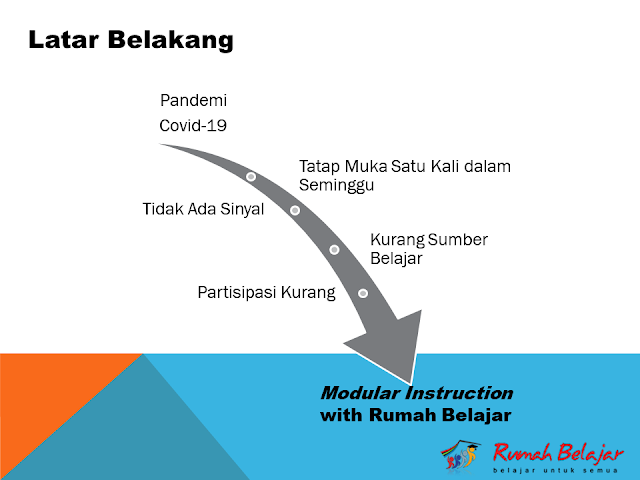 Latar Belakang

Pandemi Covid-19

Tatap Muka Satu Kali dalam Seminggu

Tidak Ada Sinyal

Kurang Sumber Belajar

Partisipasi Kurang

Modular Instruction with Rumah Belajar

Rumah Belajar
belajar untuk semua